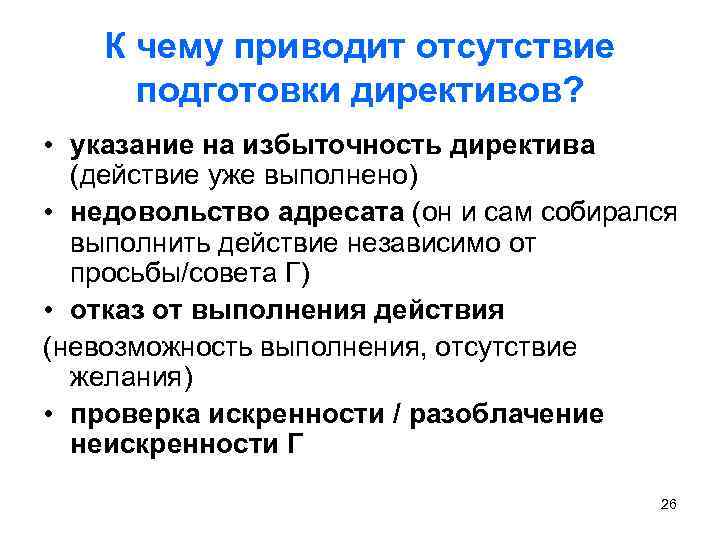 К чему приводит отсутствие подготовки директивов?

• указание на избыточность директива (действие уже выполнено)
• недовольство адресата (он и сам собирался выполнить действие независимо от просьбы/совета Г)
• отказ от выполнения действия
(невозможность выполнения, отсутствие желания)
• проверка искренности / разоблачение неискренности Г

26